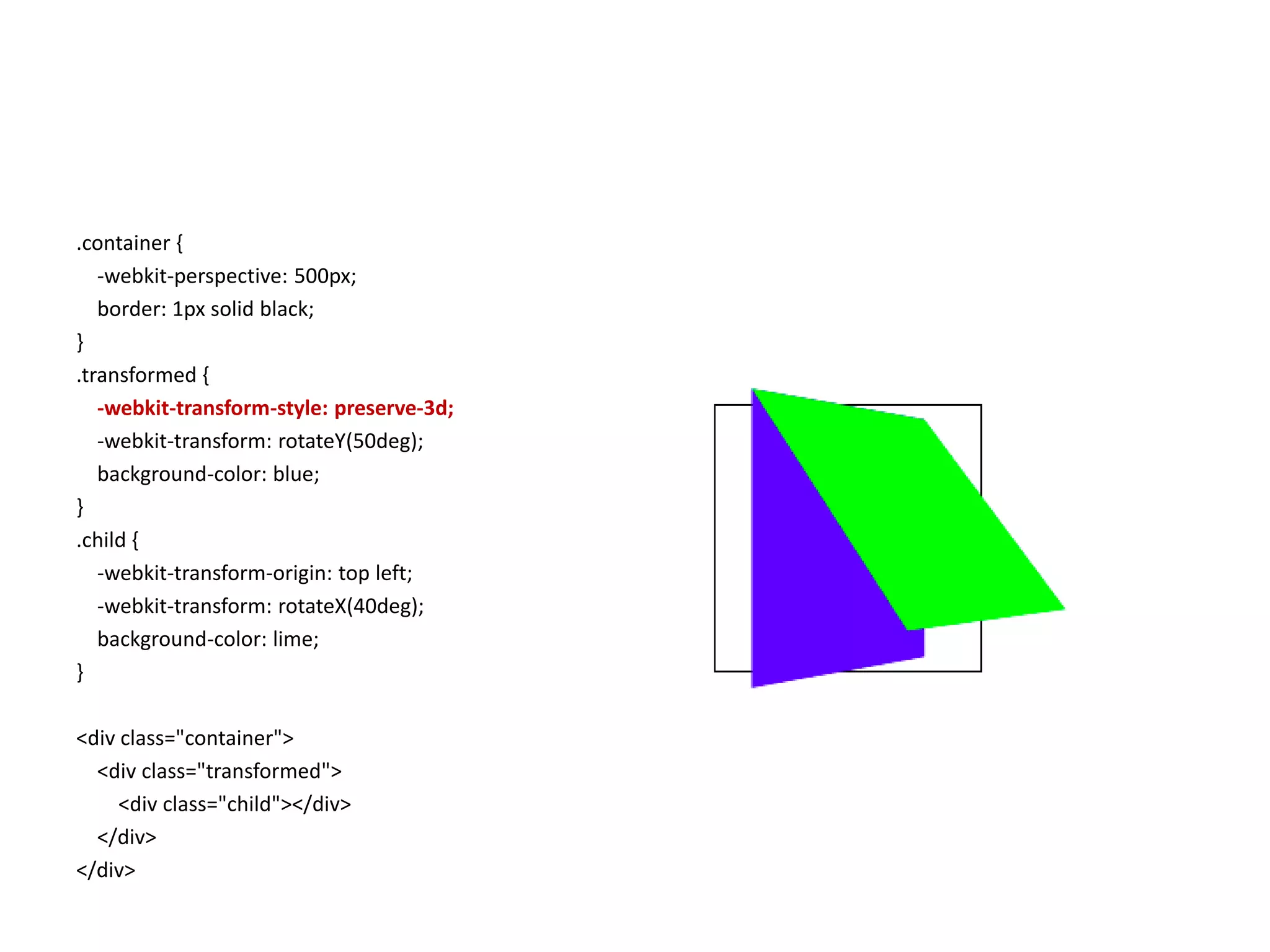 .container {
  -webkit-perspective: 500px;
  border: 1px solid black;
}
.transformed {
  -webkit-transform-style: preserve-3d;
  -webkit-transform: rotateY(50deg);
  background-color: blue;
}
.child {
  -webkit-transform-origin: top left;
  -webkit-transform: rotateX(40deg);
  background-color: lime;
}

<div class="container">
  <div class="transformed">
    <div class="child"></div>
  </div>
</div>